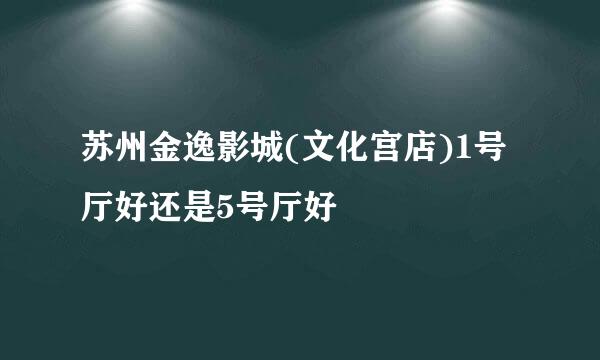 苏州金逸影城(文化宫店)1号厅好还是5号厅好